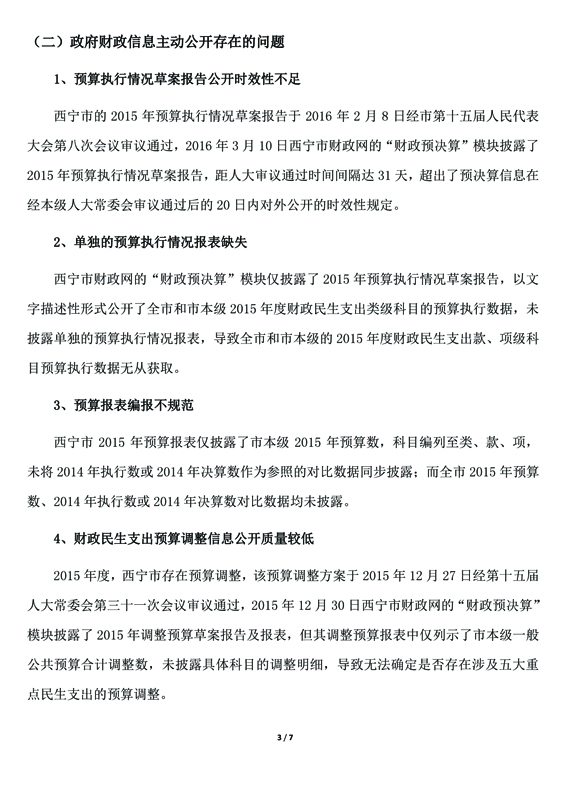 （二）政府财政信息主动公开存在的问题

1、预算执行情况草案报告公开时效性不足

西宁市的 2015 年预算执行情况草案报告于 2016 年 2 月 8 日经市第十五届人民代表大会第八次会议审议通过，2016 年 3 月 10 日西宁市财政网的“财政预决算”模块披露了 2015 年预算执行情况草案报告，距人大审议通过时间间隔达 31 天，超出了预决算信息在经本级人大常委会审议通过后的 20 日内对外公开的时效性规定。

2、单独的预算执行情况报表缺失

西宁市财政网的“财政预决算”模块仅披露了 2015 年预算执行情况草案报告，以文字描述性形式公开了全市和市本级 2015 年度财政民生支出类级科目的预算执行数据，未披露单独的预算执行情况报表，导致全市和市本级的 2015 年度财政民生支出款、项级科目预算执行数据无从获取。

3、预算报表编报不规范

西宁市 2015 年预算报表仅披露了市本级 2015 年预算数，科目编列至类、款、项，未将 2014 年执行数或 2014 年决算数作为参照的对比数据同步披露；而全市 2015 年预算数、2014 年执行数或 2014 年决算数对比数据均未披露。

4、财政民生支出预算调整信息公开质量较低

2015 年度，西宁市存在预算调整，该预算调整方案于 2015 年 12 月 27 日经第十五届人大常委会第三十一次会议审议通过，2015 年 12 月 30 日西宁市财政网的“财政预决算”模块披露了 2015 年调整预算草案报告及报表，但其调整预算报表中仅列示了市本级一般公共预算合计调整数，未披露具体科目的调整明细，导致无法确定是否存在涉及五大重点民生支出的预算调整。

3 / 7